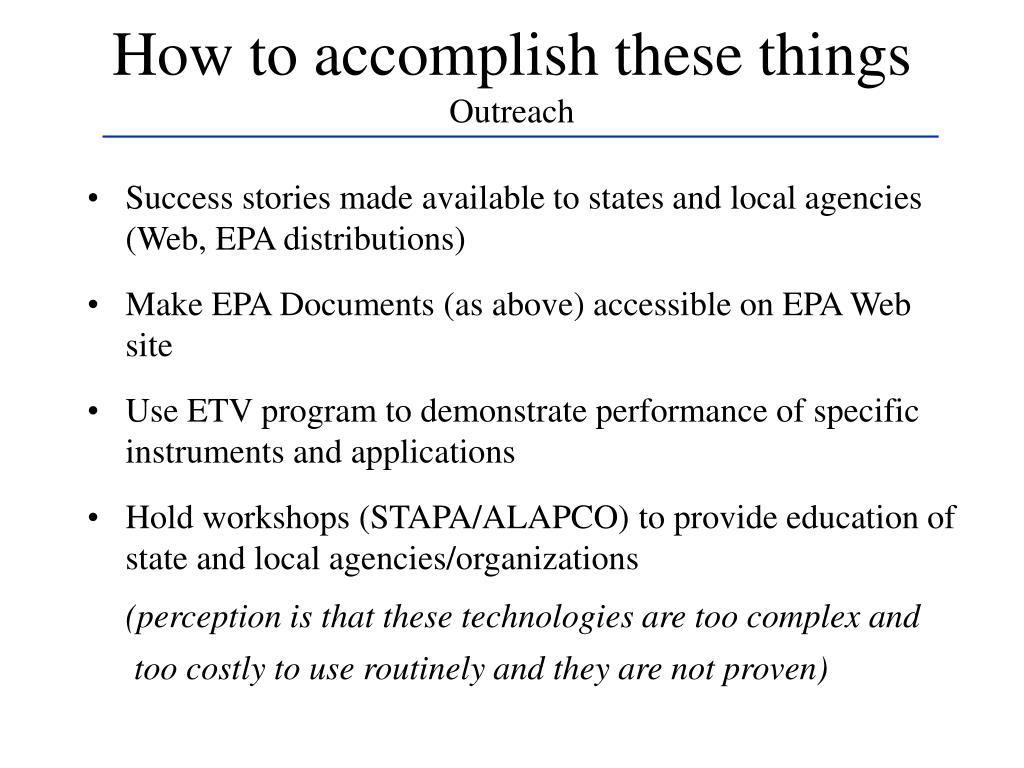 How to accomplish these things
Outreach

• Success stories made available to states and local agencies (Web, EPA distributions)

• Make EPA Documents (as above) accessible on EPA Web site

• Use ETV program to demonstrate performance of specific instruments and applications

• Hold workshops (STAPA/ALAPCO) to provide education of state and local agencies/organizations

(perception is that these technologies are too complex and too costly to use routinely and they are not proven)